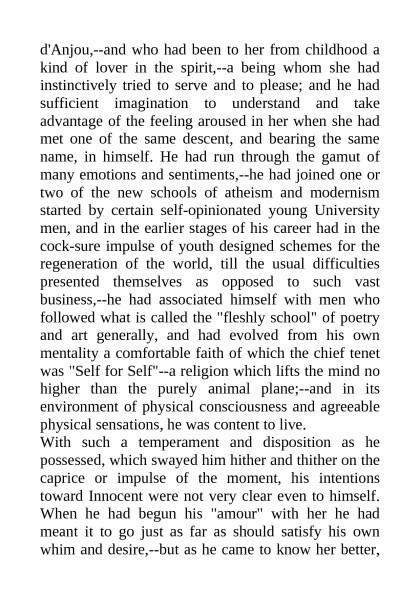 d'Anjou,--and who had been to her from childhood a kind of lover in the spirit,--a being whom she had instinctively tried to serve and to please; and he had sufficient imagination to understand and take advantage of the feeling aroused in her when she had met one of the same descent, and bearing the same name, in himself. He had run through the gamut of many emotions and sentiments,--he had joined one or two of the new schools of atheism and modernism started by certain self-opinionated young University men, and in the earlier stages of his career had in the cock-sure impulse of youth designed schemes for the regeneration of the world, till the usual difficulties presented themselves as opposed to such vast business,--he had associated himself with men who followed what is called the "fleshly school" of poetry and art generally, and had evolved from his own mentality a comfortable faith of which the chief tenet was "Self for Self"--a religion which lifts the mind no higher than the purely animal plane;--and in its environment of physical consciousness and agreeable physical sensations, he was content to live.
With such a temperament and disposition as he possessed, which swayed him hither and thither on the caprice or impulse of the moment, his intentions toward Innocent were not very clear even to himself. When he had begun his "amour" with her he had meant it to go just as far as should satisfy his own whim and desire,--but as he came to know her better,